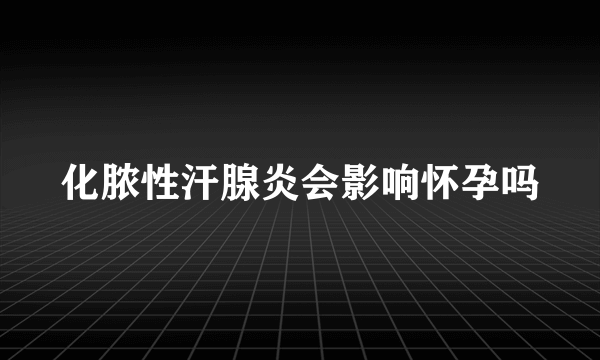 化脓性汗腺炎会影响怀孕吗